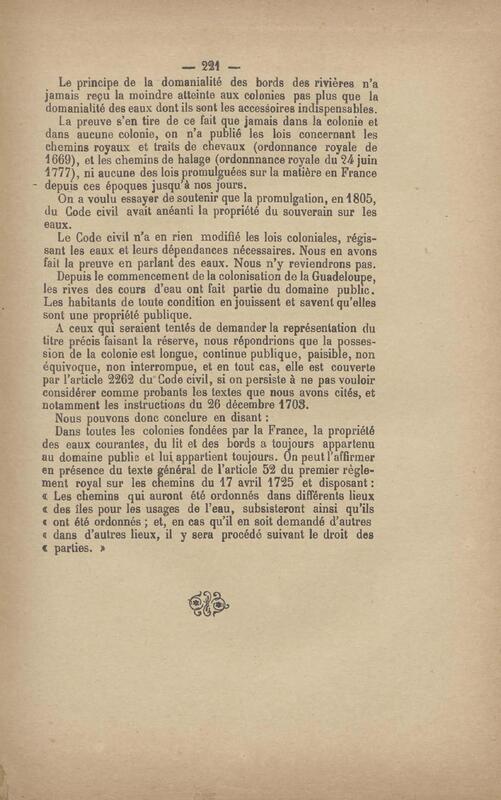 — 221 —

Le principe de la domanialité des bords des rivières n'a jamais reçu la moindre atteinte aux colonies pas plus que la domanialité des eaux dont ils sont les accessoires indispensables.

La preuve s'en tire de ce fait que jamais dans la colonie et dans aucune colonie, on n'a publié les lois concernant les chemins royaux et traits de chevaux (ordonnance royale de 1669), et les chemins de halage (ordonnnance royale du 24 juin 1777), ni aucune des lois promulguées sur la matière en France depuis ces époques jusqu'à nos jours.

On a voulu essayer de soutenir que la promulgation, en 1805, du Code civil avait anéanti la propriété du souverain sur les eaux.

Le Code civil n'a en rien modifié les lois coloniales, régissant les eaux et leurs dépendances nécessaires. Nous en avons fait la preuve en parlant des eaux. Nous n'y reviendrons pas.

Depuis le commencement de la colonisation de la Guadeloupe, les rives des cours d'eau ont fait partie du domaine public. Les habitants de toute condition en jouissent et savent qu'elles sont une propriété publique.

A ceux qui seraient tentés de demander la représentation du titre précis faisant la réserve, nous répondrions que la possession de la colonie est longue, continue publique, paisible, non équivoque, non interrompue, et en tout cas, elle est couverte par l'article 2262 du Code civil, si on persiste à ne pas vouloir considérer comme probants les textes que nous avons cités, et notamment les instructions du 26 décembre 1703.

Nous pouvons donc conclure en disant :

Dans toutes les colonies fondées par la France, la propriété des eaux courantes, du lit et des bords a toujours appartenu au domaine public et lui appartient toujours. On peut l'affirmer en présence du texte général de l'article 52 du premier règlement royal sur les chemins du 17 avril 1725 et disposant : « Les chemins qui auront été ordonnés dans différents lieux « des îles pour les usages de l'eau, subsisteront ainsi qu'ils « ont été ordonnés ; et, en cas qu'il en soit demandé d'autres « dans d'autres lieux, il y sera procédé suivant le droit des « parties. »